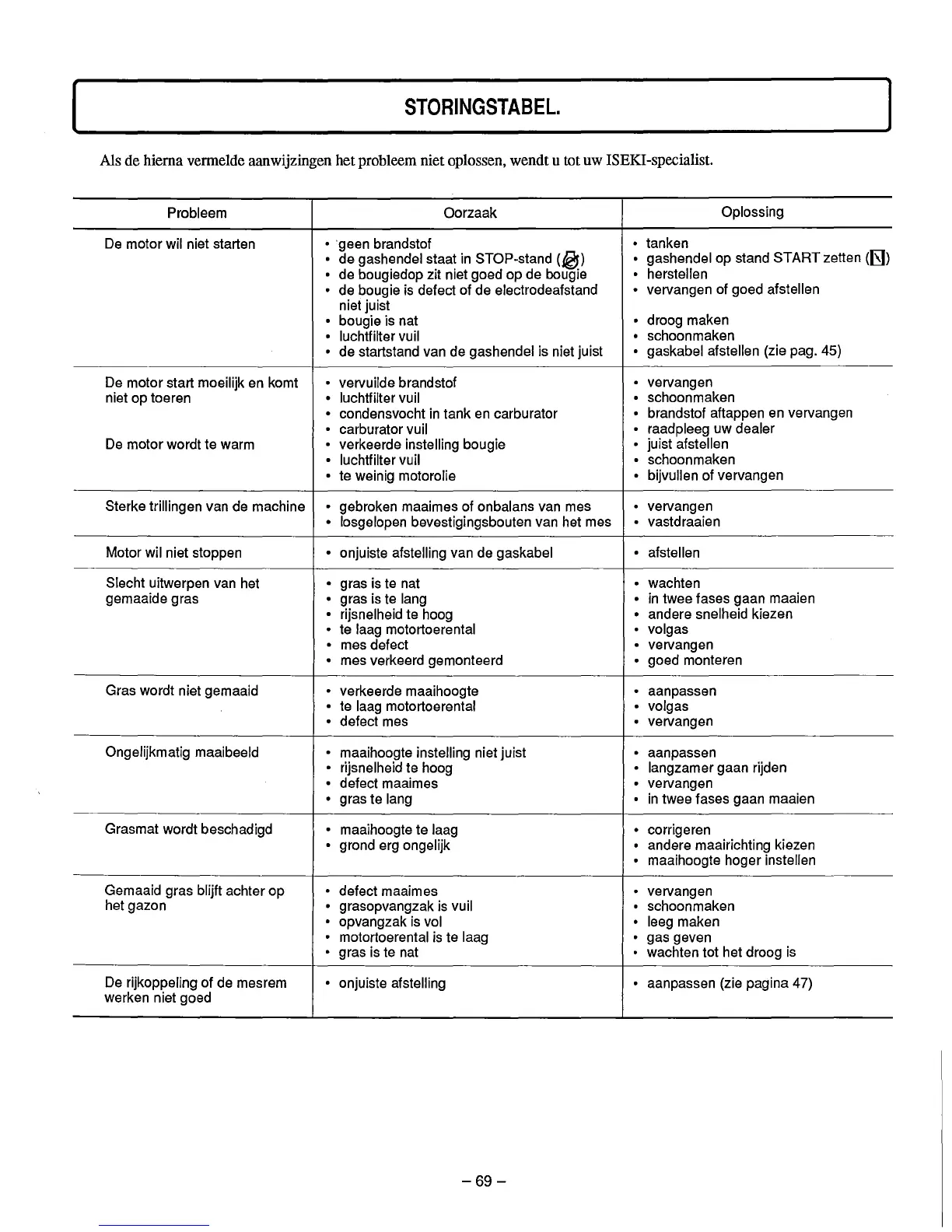 STORINGSTABEL.

Als de hierna vermelde aanwijzingen het probleem niet oplossen, wendt u tot uw ISEKI-specialist.

| Probleem | Oorzaak | Oplossing |
|---|---|---|
| De motor wil niet starten | • geen brandstof<br>• de gashendel staat in STOP-stand ( )<br>• de bougiedop zit niet goed op de bougie<br>• de bougie is defect of de electrodeafstand niet juist<br>• bougie is nat<br>• luchtfilter vuil<br>• de startstand van de gashendel is niet juist | • tanken<br>• gashendel op stand START zetten ( )<br>• herstellen<br>• vervangen of goed afstellen<br>• droog maken<br>• schoonmaken<br>• gaskabel afstellen (zie pag. 45) |
| De motor start moeilijk en komt niet op toeren<br><br>De motor wordt te warm | • vervuilde brandstof<br>• luchtfilter vuil<br>• condensvocht in tank en carburator<br>• carburator vuil<br>• verkeerde instelling bougie<br>• luchtfilter vuil<br>• te weinig motorolie | • vervangen<br>• schoonmaken<br>• brandstof aftappen en vervangen<br>• raadpleeg uw dealer<br>• juist afstellen<br>• schoonmaken<br>• bijvullen of vervangen |
| Sterke trillingen van de machine | • gebroken maaimes of onbalans van mes<br>• losgelopen bevestigingsbouten van het mes | • vervangen<br>• vastdraaien |
| Motor wil niet stoppen | • onjuiste afstelling van de gaskabel | • afstellen |
| Slecht uitwerpen van het gemaaide gras | • gras is te nat<br>• gras is te lang<br>• rijsnelheid te hoog<br>• te laag motortoerental<br>• mes defect<br>• mes verkeerd gemonteerd | • wachten<br>• in twee fases gaan maaien<br>• andere snelheid kiezen<br>• volgas<br>• vervangen<br>• goed monteren |
| Gras wordt niet gemaaid | • verkeerde maaihoogte<br>• te laag motortoerental<br>• defect mes | • aanpassen<br>• volgas<br>• vervangen |
| Ongelijkmatig maaibeeld | • maaihoogte instelling niet juist<br>• rijsnelheid te hoog<br>• defect maaimes<br>• gras te lang | • aanpassen<br>• langzamer gaan rijden<br>• vervangen<br>• in twee fases gaan maaien |
| Grasmat wordt beschadigd | • maaihoogte te laag<br>• grond erg ongelijk | • corrigeren<br>• andere maairichting kiezen<br>• maaihoogte hoger instellen |
| Gemaaid gras blijft achter op het gazon | • defect maaimes<br>• grasopvangzak is vuil<br>• opvangzak is vol<br>• motortoerental is te laag<br>• gras is te nat | • vervangen<br>• schoonmaken<br>• leeg maken<br>• gas geven<br>• wachten tot het droog is |
| De rijkoppeling of de mesrem werken niet goed | • onjuiste afstelling | • aanpassen (zie pagina 47) |

– 69 –